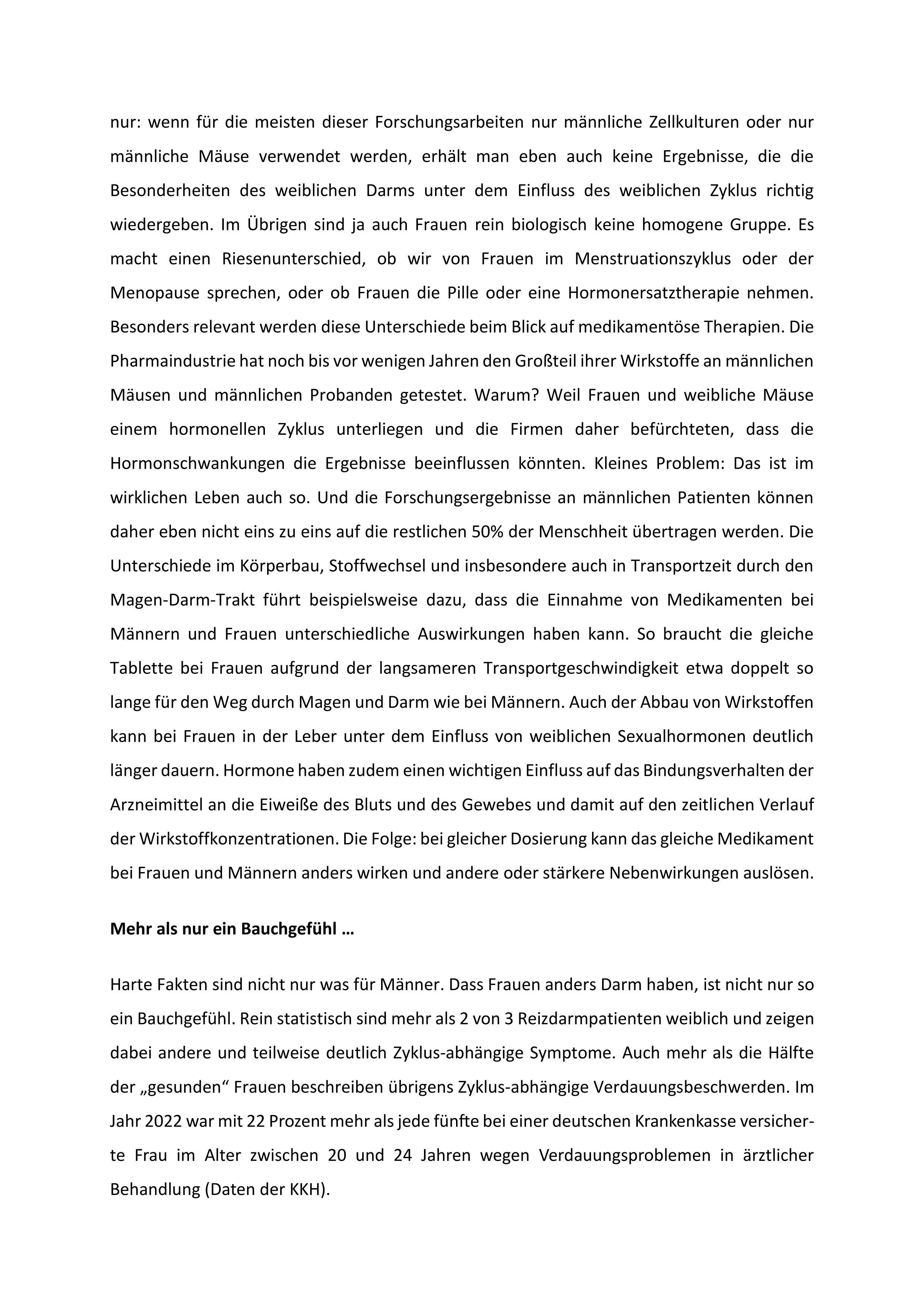 nur: wenn für die meisten dieser Forschungsarbeiten nur männliche Zellkulturen oder nur männliche Mäuse verwendet werden, erhält man eben auch keine Ergebnisse, die die Besonderheiten des weiblichen Darms unter dem Einfluss des weiblichen Zyklus richtig wiedergeben. Im Übrigen sind ja auch Frauen rein biologisch keine homogene Gruppe. Es macht einen Riesenunterschied, ob wir von Frauen im Menstruationszyklus oder der Menopause sprechen, oder ob Frauen die Pille oder eine Hormonersatztherapie nehmen. Besonders relevant werden diese Unterschiede beim Blick auf medikamentöse Therapien. Die Pharmaindustrie hat noch bis vor wenigen Jahren den Großteil ihrer Wirkstoffe an männlichen Mäusen und männlichen Probanden getestet. Warum? Weil Frauen und weibliche Mäuse einem hormonellen Zyklus unterliegen und die Firmen daher befürchteten, dass die Hormonschwankungen die Ergebnisse beeinflussen könnten. Kleines Problem: Das ist im wirklichen Leben auch so. Und die Forschungsergebnisse an männlichen Patienten können daher eben nicht eins zu eins auf die restlichen 50% der Menschheit übertragen werden. Die Unterschiede im Körperbau, Stoffwechsel und insbesondere auch in Transportzeit durch den Magen-Darm-Trakt führt beispielsweise dazu, dass die Einnahme von Medikamenten bei Männern und Frauen unterschiedliche Auswirkungen haben kann. So braucht die gleiche Tablette bei Frauen aufgrund der langsameren Transportgeschwindigkeit etwa doppelt so lange für den Weg durch Magen und Darm wie bei Männern. Auch der Abbau von Wirkstoffen kann bei Frauen in der Leber unter dem Einfluss von weiblichen Sexualhormonen deutlich länger dauern. Hormone haben zudem einen wichtigen Einfluss auf das Bindungsverhalten der Arzneimittel an die Eiweiße des Bluts und des Gewebes und damit auf den zeitlichen Verlauf der Wirkstoffkonzentrationen. Die Folge: bei gleicher Dosierung kann das gleiche Medikament bei Frauen und Männern anders wirken und andere oder stärkere Nebenwirkungen auslösen.

Mehr als nur ein Bauchgefühl …

Harte Fakten sind nicht nur was für Männer. Dass Frauen anders Darm haben, ist nicht nur so ein Bauchgefühl. Rein statistisch sind mehr als 2 von 3 Reizdarmpatienten weiblich und zeigen dabei andere und teilweise deutlich Zyklus-abhängige Symptome. Auch mehr als die Hälfte der „gesunden“ Frauen beschreiben übrigens Zyklus-abhängige Verdauungsbeschwerden. Im Jahr 2022 war mit 22 Prozent mehr als jede fünfte bei einer deutschen Krankenkasse versicherte Frau im Alter zwischen 20 und 24 Jahren wegen Verdauungsproblemen in ärztlicher Behandlung (Daten der KKH).